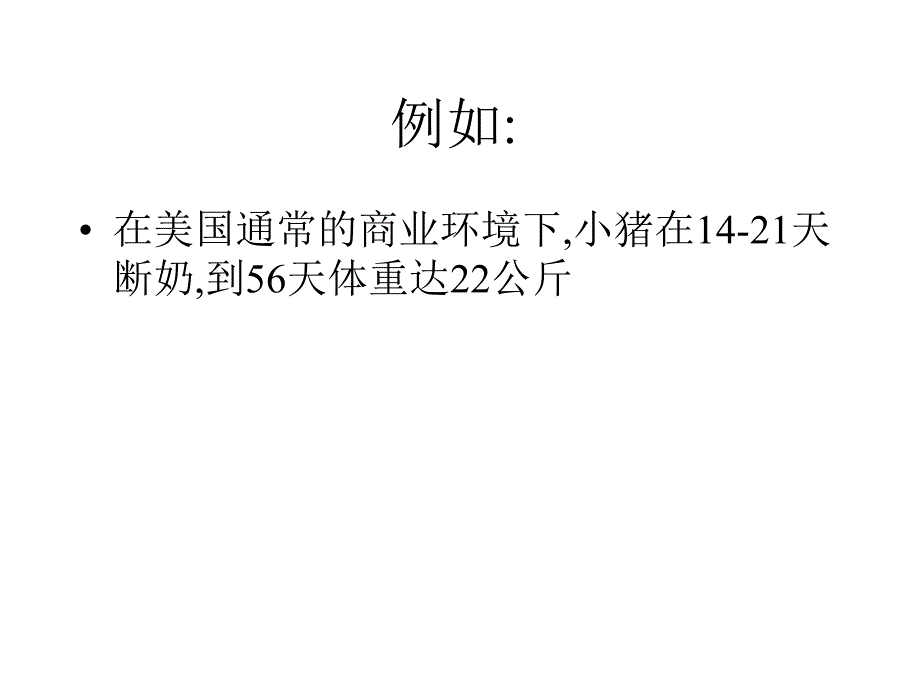 例如:

• 在美国通常的商业环境下,小猪在14-21天断奶,到56天体重达22公斤